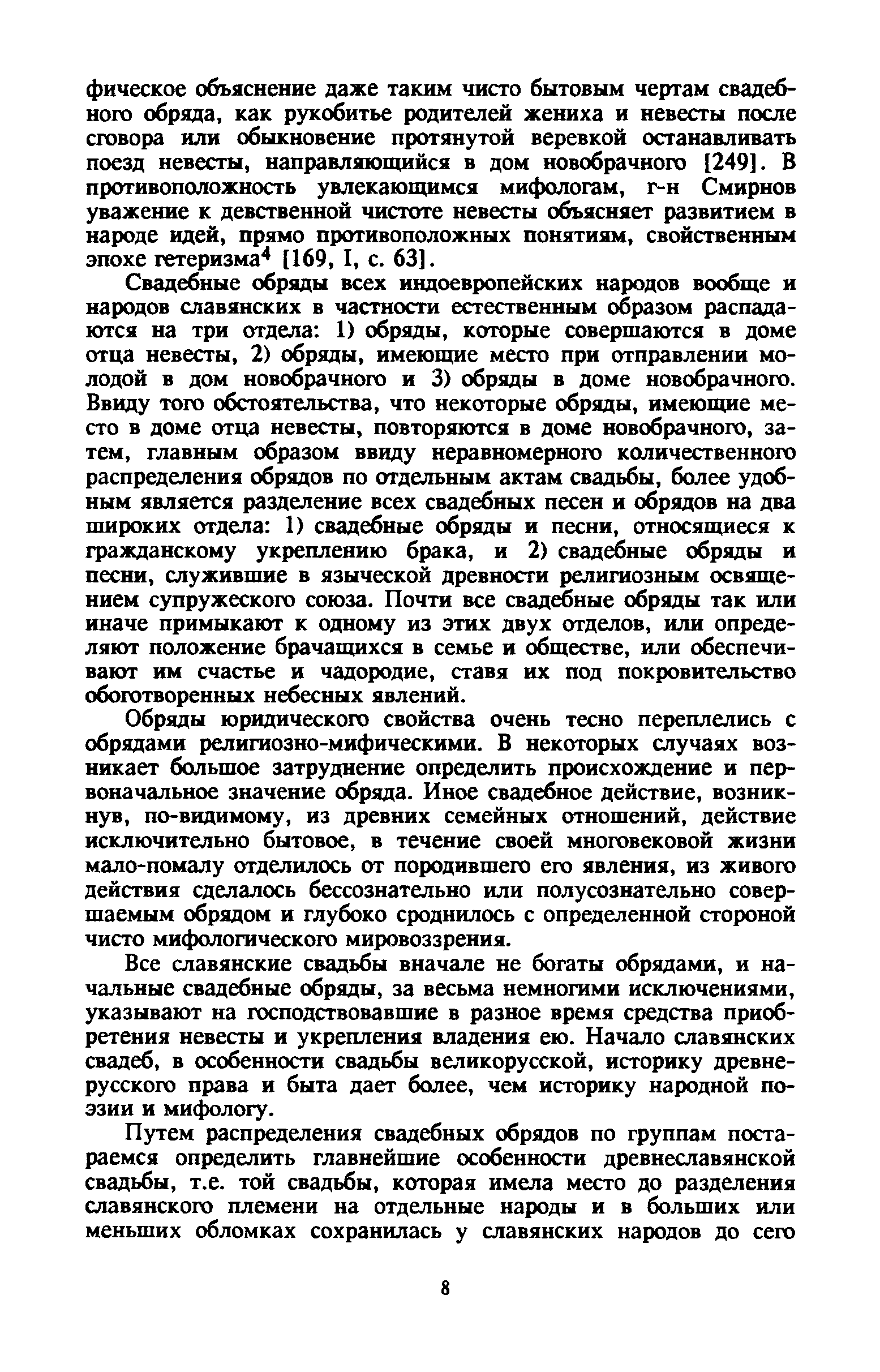 фическое объяснение даже таким чисто бытовым чертам свадебного обряда, как рукобитье родителей жениха и невесты после сговора или обыкновение протянутой веревкой останавливать поезд невесты, направляющийся в дом новобрачного [249]. В противоположность увлекающимся мифологам, г-н Смирнов уважение к девственной чистоте невесты объясняет развитием в народе идей, прямо противоположных понятиям, свойственным эпохе гетеризма$^4$ [169, I, с. 63].

Свадебные обряды всех индоевропейских народов вообще и народов славянских в частности естественным образом распадаются на три отдела: 1) обряды, которые совершаются в доме отца невесты, 2) обряды, имеющие место при отправлении молодой в дом новобрачного и 3) обряды в доме новобрачного. Ввиду того обстоятельства, что некоторые обряды, имеющие место в доме отца невесты, повторяются в доме новобрачного, затем, главным образом ввиду неравномерного количественного распределения обрядов по отдельным актам свадьбы, более удобным является разделение всех свадебных песен и обрядов на два широких отдела: 1) свадебные обряды и песни, относящиеся к гражданскому укреплению брака, и 2) свадебные обряды и песни, служившие в языческой древности религиозным освящением супружеского союза. Почти все свадебные обряды так или иначе примыкают к одному из этих двух отделов, или определяют положение брачащихся в семье и обществе, или обеспечивают им счастье и чадородие, ставя их под покровительство обоготворенных небесных явлений.

Обряды юридического свойства очень тесно переплелись с обрядами религиозно-мифическими. В некоторых случаях возникает большое затруднение определить происхождение и первоначальное значение обряда. Иное свадебное действие, возникнув, по-видимому, из древних семейных отношений, действие исключительно бытовое, в течение своей многовековой жизни мало-помалу отделилось от породившего его явления, из живого действия сделалось бессознательно или полусознательно совершаемым обрядом и глубоко сроднилось с определенной стороной чисто мифологического мировоззрения.

Все славянские свадьбы вначале не богаты обрядами, и начальные свадебные обряды, за весьма немногими исключениями, указывают на господствовавшие в разное время средства приобретения невесты и укрепления владения ею. Начало славянских свадеб, в особенности свадьбы великорусской, историку древнерусского права и быта дает более, чем историку народной поэзии и мифологу.

Путем распределения свадебных обрядов по группам постараемся определить главнейшие особенности древнеславянской свадьбы, т.е. той свадьбы, которая имела место до разделения славянского племени на отдельные народы и в больших или меньших обломках сохранилась у славянских народов до сего

8